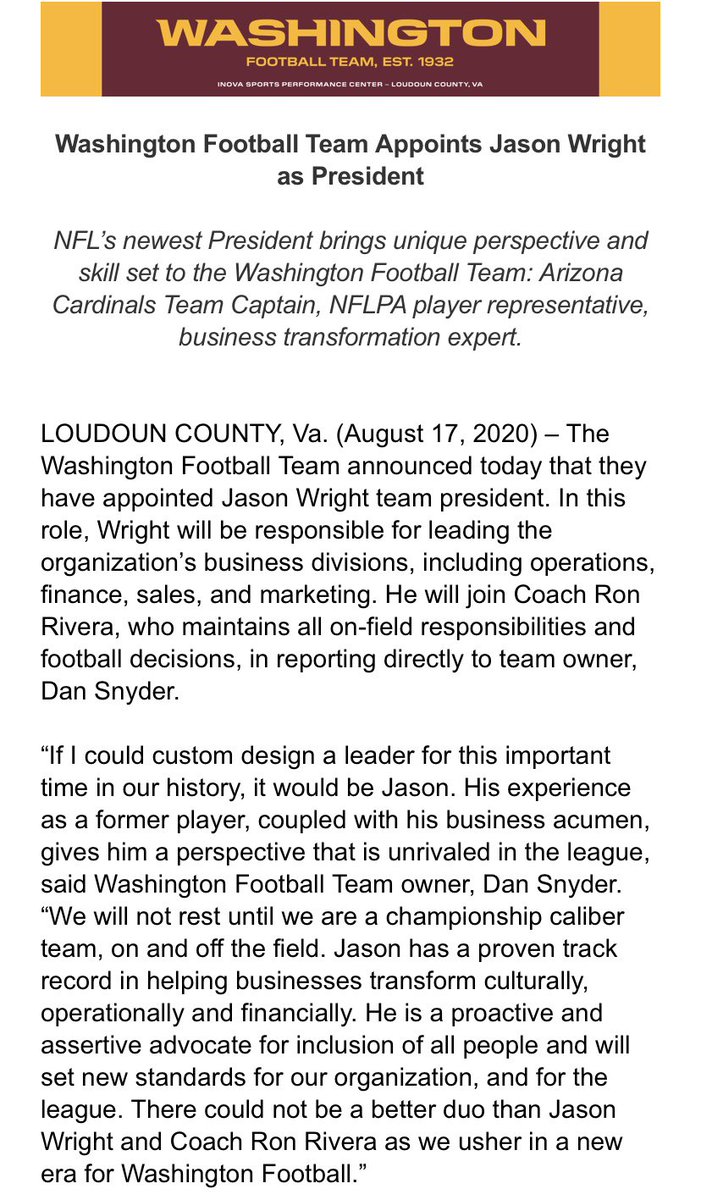 WASHINGTON
FOOTBALL TEAM, EST. 1932
INOVA SPORTS PERFORMANCE CENTER – LOUDOUN COUNTY, VA

Washington Football Team Appoints Jason Wright as President

NFL's newest President brings unique perspective and skill set to the Washington Football Team: Arizona Cardinals Team Captain, NFLPA player representative, business transformation expert.

LOUDOUN COUNTY, Va. (August 17, 2020) – The Washington Football Team announced today that they have appointed Jason Wright team president. In this role, Wright will be responsible for leading the organization's business divisions, including operations, finance, sales, and marketing. He will join Coach Ron Rivera, who maintains all on-field responsibilities and football decisions, in reporting directly to team owner, Dan Snyder.

"If I could custom design a leader for this important time in our history, it would be Jason. His experience as a former player, coupled with his business acumen, gives him a perspective that is unrivaled in the league, said Washington Football Team owner, Dan Snyder. "We will not rest until we are a championship caliber team, on and off the field. Jason has a proven track record in helping businesses transform culturally, operationally and financially. He is a proactive and assertive advocate for inclusion of all people and will set new standards for our organization, and for the league. There could not be a better duo than Jason Wright and Coach Ron Rivera as we usher in a new era for Washington Football."